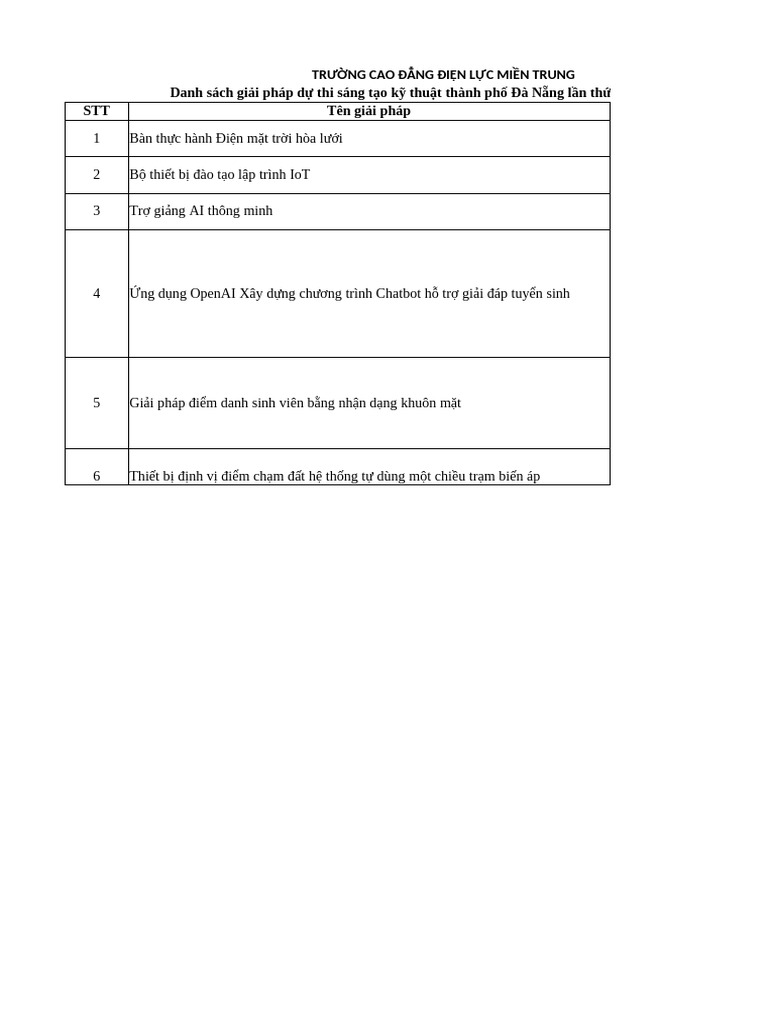 TRƯỜNG CAO ĐẲNG ĐIỆN LỰC MIỀN TRUNG
Danh sách giải pháp dự thi sáng tạo kỹ thuật thành phố Đà Nẵng lần thứ

| STT | Tên giải pháp |
|---|---|
| 1 | Bàn thực hành Điện mặt trời hòa lưới |
| 2 | Bộ thiết bị đào tạo lập trình IoT |
| 3 | Trợ giảng AI thông minh |
| 4 | Ứng dụng OpenAI Xây dựng chương trình Chatbot hỗ trợ giải đáp tuyển sinh |
| 5 | Giải pháp điểm danh sinh viên bằng nhận dạng khuôn mặt |
| 6 | Thiết bị định vị điểm chạm đất hệ thống tự dùng một chiều trạm biến áp |